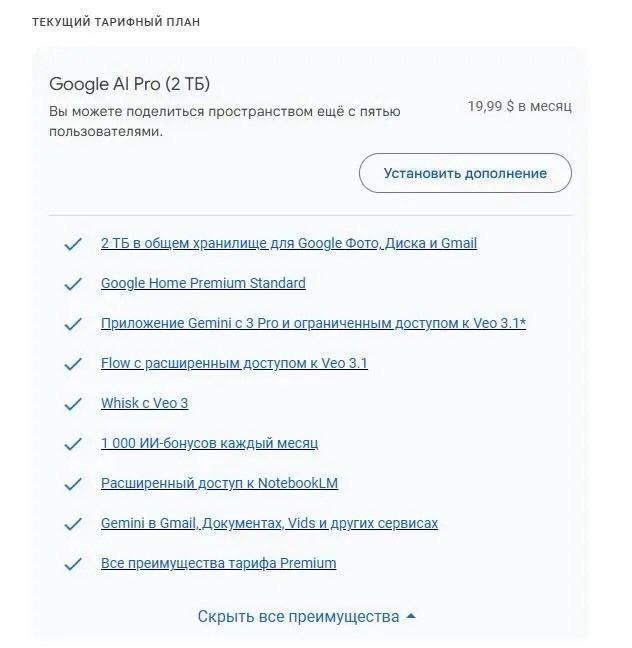 ТЕКУЩИЙ ТАРИФНЫЙ ПЛАН

Google AI Pro (2 ТБ)

Вы можете поделиться пространством ещё с пятью пользователями.

19,99 $ в месяц

Установить дополнение

2 ТБ в общем хранилище для Google Фото, Диска и Gmail

Google Home Premium Standard

Приложение Gemini с 3 Pro и ограниченным доступом к Veo 3.1*

Flow с расширенным доступом к Veo 3.1

Whisk с Veo 3

1 000 ИИ-бонусов каждый месяц

Расширенный доступ к NotebookLM

Gemini в Gmail, Документах, Vids и других сервисах

Все преимущества тарифа Premium

Скрыть все преимущества